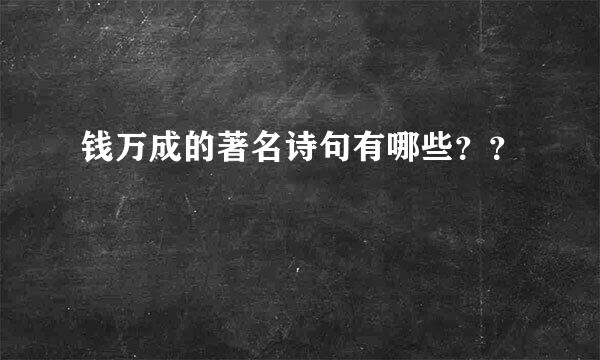 钱万成的著名诗句有哪些？？